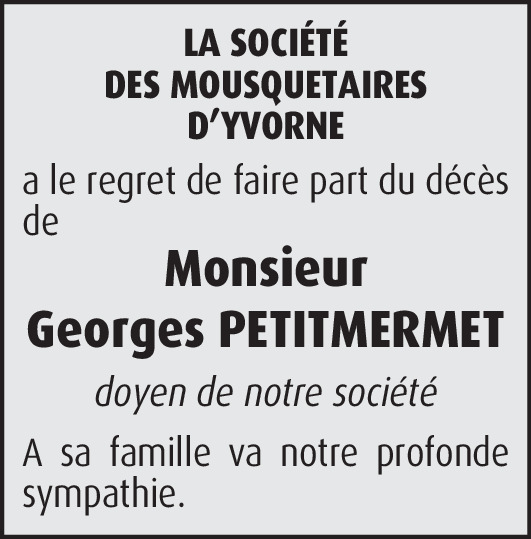 LA SOCIÉTÉ
DES MOUSQUETAIRES
D'YVORNE

a le regret de faire part du décès de

Monsieur
Georges PETITMERMET

doyen de notre société

A sa famille va notre profonde sympathie.